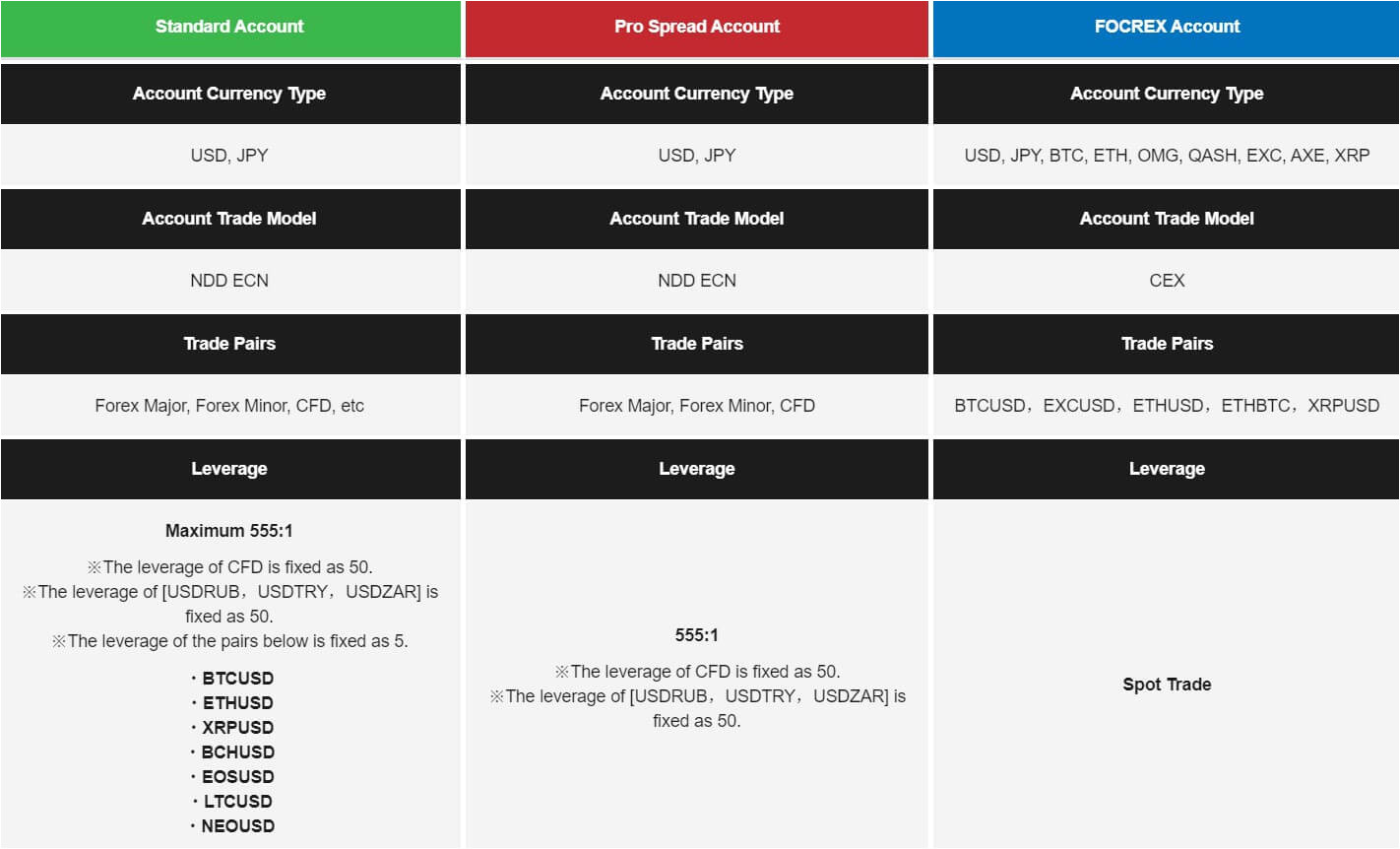 | Standard Account | Pro Spread Account | FOCREX Account |
|---|---|---|
| Account Currency Type | Account Currency Type | Account Currency Type |
| USD, JPY | USD, JPY | USD, JPY, BTC, ETH, OMG, QASH, EXC, AXE, XRP |
| Account Trade Model | Account Trade Model | Account Trade Model |
| NDD ECN | NDD ECN | CEX |
| Trade Pairs | Trade Pairs | Trade Pairs |
| Forex Major, Forex Minor, CFD, etc | Forex Major, Forex Minor, CFD | BTCUSD，EXCUSD，ETHUSD，ETHBTC，XRPUSD |
| Leverage | Leverage | Leverage |
| Maximum 555:1 ※The leverage of CFD is fixed as 50. ※The leverage of [USDRUB，USDTRY，USDZAR] is fixed as 50. ※The leverage of the pairs below is fixed as 5. ・BTCUSD ・ETHUSD ・XRPUSD ・BCHUSD ・EOSUSD ・LTCUSD ・NEOUSD | 555:1 ※The leverage of CFD is fixed as 50. ※The leverage of [USDRUB，USDTRY，USDZAR] is fixed as 50. | Spot Trade |